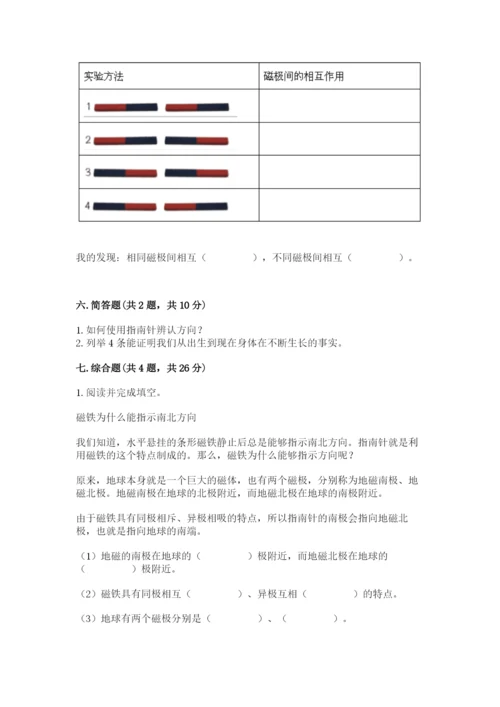 | 实验方法 | 磁极间的相互作用 |
|---|---|
| 1 | |
| 2 | |
| 3 | |
| 4 | |

我的发现：相同磁极间相互（　　　），不同磁极间相互（　　　）。

六. 简答题(共 2 题，共 10 分)

1. 如何使用指南针辨认方向？
2. 列举 4 条能证明我们从出生到现在身体在不断生长的事实。

七. 综合题(共 4 题，共 26 分)

1. 阅读并完成填空。

磁铁为什么能指示南北方向

我们知道，水平悬挂的条形磁铁静止后总是能够指示南北方向。指南针就是利用磁铁的这个特点制成的。那么，磁铁为什么能够指示方向呢？

原来，地球本身就是一个巨大的磁体，也有两个磁极，分别称为地磁南极、地磁北极。地磁南极在地球的北极附近，而地磁北极在地球的南极附近。

由于磁铁具有同极相斥、异极相吸的特点，所以指南针的南极会指向地磁北极，也就是指向地球的南端。

（1）地磁的南极在地球的（　　　）极附近，而地磁北极在地球的（　　　）极附近。

（2）磁铁具有同极相互（　　　）、异极互相（　　　）的特点。

（3）地球有两个磁极分别是（　　　）、（　　　）。